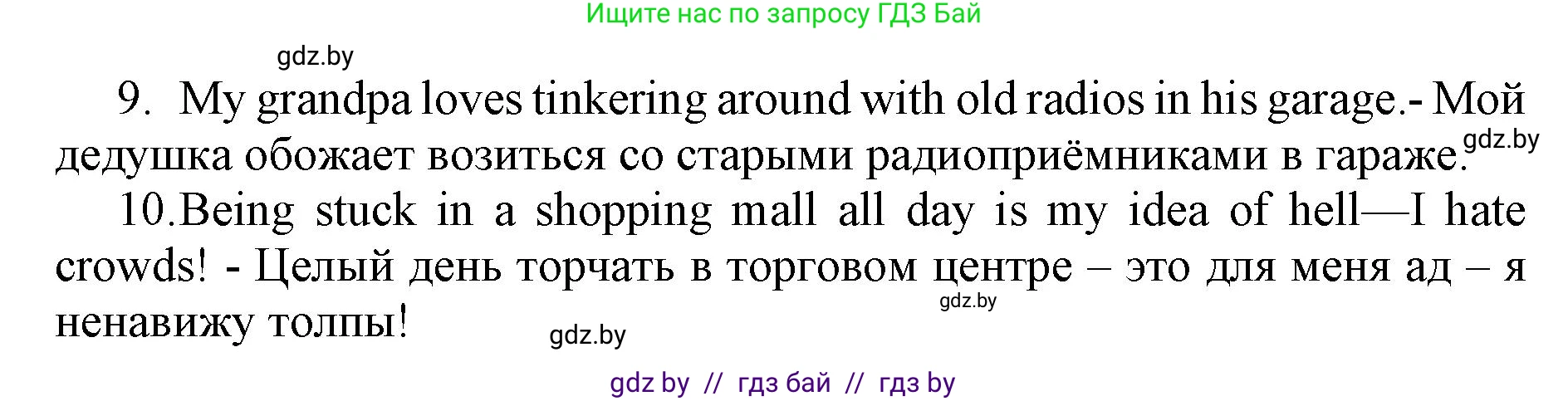 Ищите нас по запросу ГДЗ Бай

gdz.by

9. My grandpa loves tinkering around with old radios in his garage.- Мой дедушка обожает возиться со старыми радиоприёмниками в гараже.

gdz.by

10.Being stuck in a shopping mall all day is my idea of hell—I hate crowds! - Целый день торчать в торговом центре – это для меня ад – я ненавижу толпы!

gdz.by

gdz.by

gdz by // гдз бай // гдз by